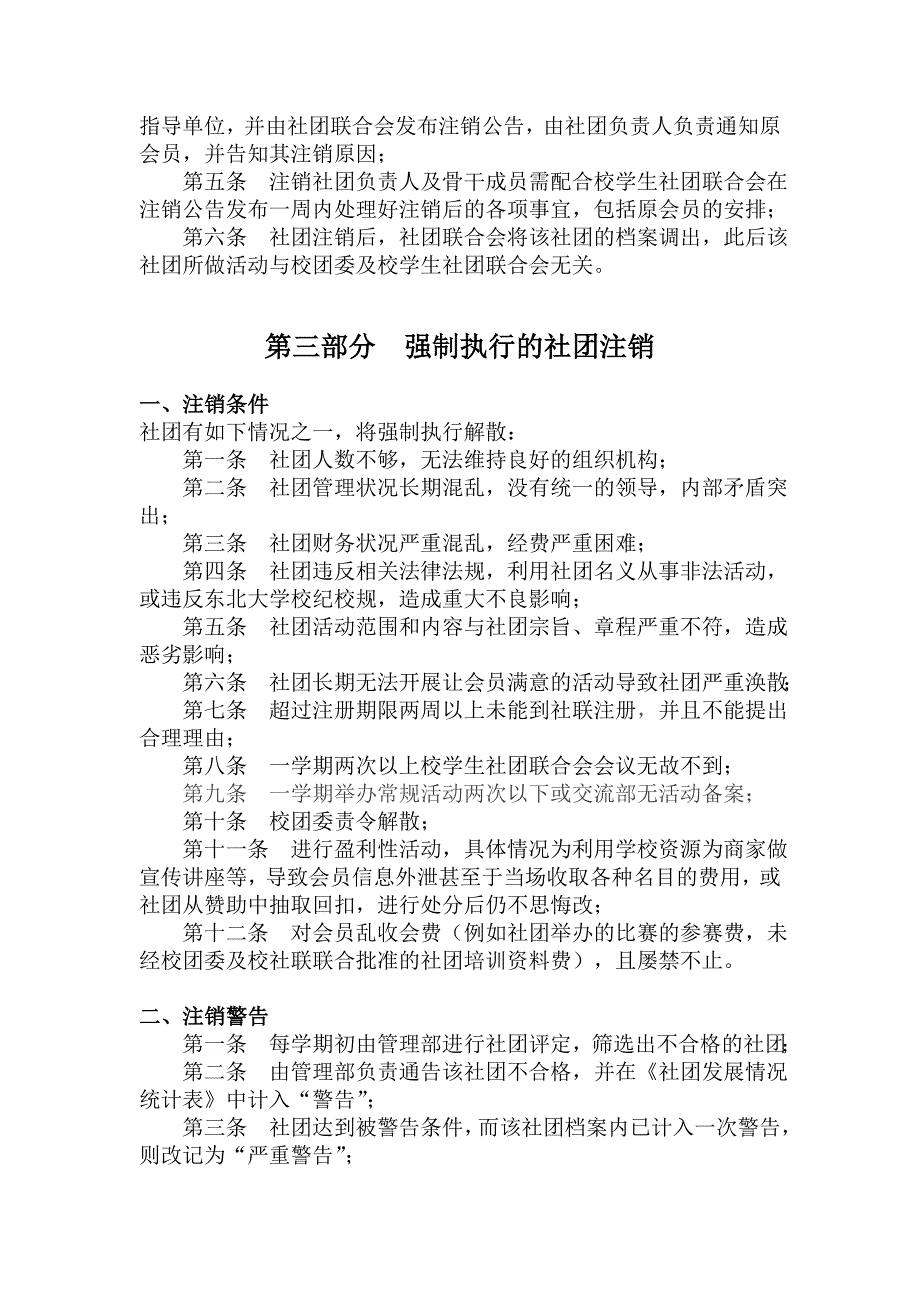 指导单位，并由社团联合会发布注销公告，由社团负责人负责通知原会员，并告知其注销原因；

第五条　注销社团负责人及骨干成员需配合校学生社团联合会在注销公告发布一周内处理好注销后的各项事宜，包括原会员的安排；

第六条　社团注销后，社团联合会将该社团的档案调出，此后该社团所做活动与校团委及校学生社团联合会无关。

第三部分　强制执行的社团注销

一、注销条件

社团有如下情况之一，将强制执行解散：

第一条　社团人数不够，无法维持良好的组织机构；

第二条　社团管理状况长期混乱，没有统一的领导，内部矛盾突出；

第三条　社团财务状况严重混乱，经费严重困难；

第四条　社团违反相关法律法规，利用社团名义从事非法活动，或违反东北大学校纪校规，造成重大不良影响；

第五条　社团活动范围和内容与社团宗旨、章程严重不符，造成恶劣影响；

第六条　社团长期无法开展让会员满意的活动导致社团严重涣散；

第七条　超过注册期限两周以上未能到社联注册，并且不能提出合理理由；

第八条　一学期两次以上校学生社团联合会会议无故不到；

第九条　一学期举办常规活动两次以下或交流部无活动备案；

第十条　校团委责令解散；

第十一条　进行盈利性活动，具体情况为利用学校资源为商家做宣传讲座等，导致会员信息外泄甚至于当场收取各种名目的费用，或社团从赞助中抽取回扣，进行处分后仍不思悔改；

第十二条　对会员乱收会费（例如社团举办的比赛的参赛费，未经校团委及校社联联合批准的社团培训资料费），且屡禁不止。

二、注销警告

第一条　每学期初由管理部进行社团评定，筛选出不合格的社团；

第二条　由管理部负责通告该社团不合格，并在《社团发展情况统计表》中计入“警告”；

第三条　社团达到被警告条件，而该社团档案内已计入一次警告，则改记为“严重警告”；